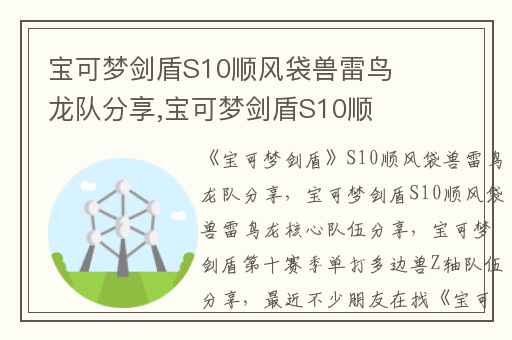 宝可梦剑盾S10顺风袋兽雷鸟龙队分享,宝可梦剑盾S10顺

《宝可梦剑盾》S10顺风袋兽雷鸟龙队分享，宝可梦剑盾S10顺风袋兽雷鸟龙核心队伍分享，宝可梦剑盾第十赛季单打多边兽Z轴队伍分享，最近不少朋友在找《宝可